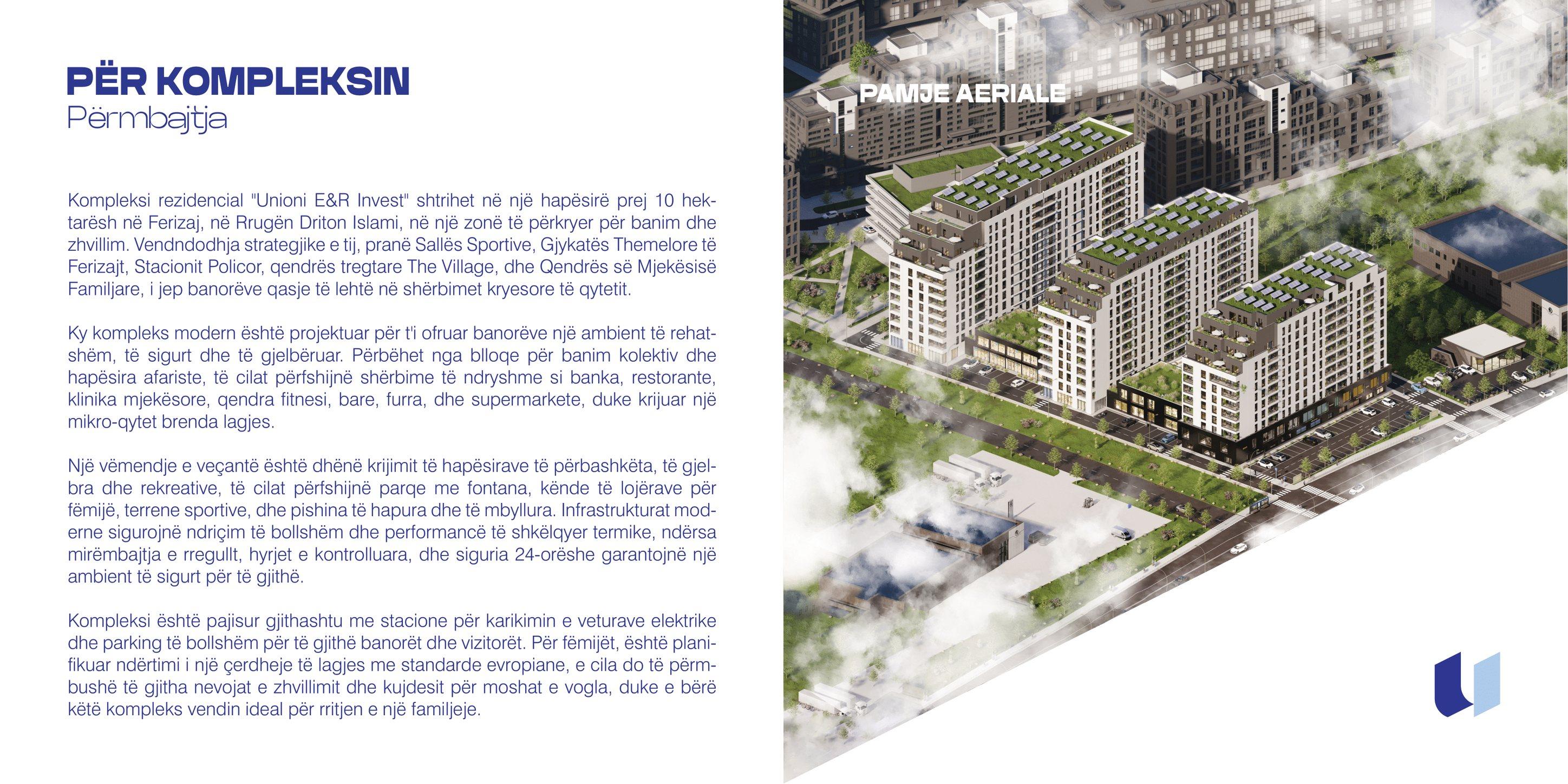 PËR KOMPLEKSIN
Përmbajtja

Kompleksi rezidencial "Unioni E&R Invest" shtrihet në një hapësirë prej 10 hektarësh në Ferizaj, në Rrugën Driton Islami, në një zonë të përkryer për banim dhe zhvillim. Vendndodhja strategjike e tij, pranë Sallës Sportive, Gjykatës Themelore të Ferizajt, Stacionit Policor, qendrës tregtare The Village, dhe Qendrës së Mjekësisë Familjare, i jep banorëve qasje të lehtë në shërbimet kryesore të qytetit.

Ky kompleks modern është projektuar për t'i ofruar banorëve një ambient të rehatshëm, të sigurt dhe të gjelbëruar. Përbëhet nga blloqe për banim kolektiv dhe hapësira afariste, të cilat përfshijnë shërbime të ndryshme si banka, restorante, klinika mjekësore, qendra fitnesi, bare, furra, dhe supermarkete, duke krijuar një mikro-qytet brenda lagjes.

Një vëmendje e veçantë është dhënë krijimit të hapësirave të përbashkëta, të gjelbra dhe rekreative, të cilat përfshijnë parqe me fontana, kënde të lojërave për fëmijë, terrene sportive, dhe pishina të hapura dhe të mbyllura. Infrastrukturat moderne sigurojnë ndriçim të bollshëm dhe performancë të shkëlqyer termike, ndërsa mirëmbajtja e rregullt, hyrjet e kontrolluara, dhe siguria 24-orëshe garantojnë një ambient të sigurt për të gjithë.

Kompleksi është pajisur gjithashtu me stacione për karikimin e veturave elektrike dhe parking të bollshëm për të gjithë banorët dhe vizitorët. Për fëmijët, është planifikuar ndërtimi i një çerdheje të lagjes me standarde evropiane, e cila do të përmbushë të gjitha nevojat e zhvillimit dhe kujdesit për moshat e vogla, duke e bërë këtë kompleks vendin ideal për rritjen e një familjeje.

PAMJE AERIALE